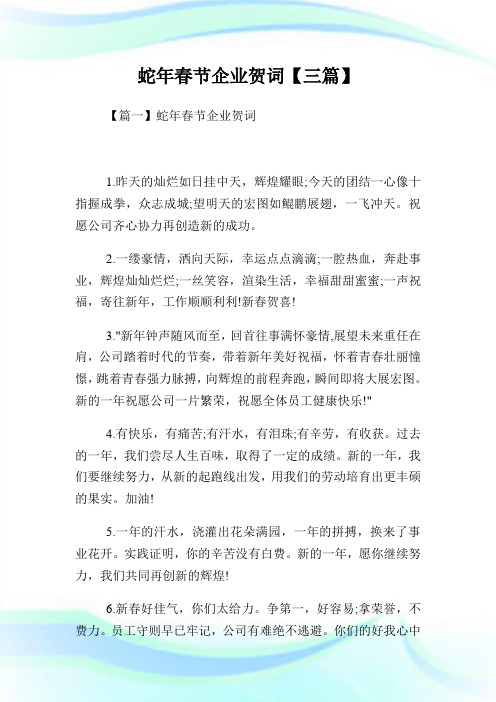 蛇年春节企业贺词【三篇】

【篇一】蛇年春节企业贺词

1.昨天的灿烂如日挂中天，辉煌耀眼;今天的团结一心像十指握成拳，众志成城;望明天的宏图如鲲鹏展翅，一飞冲天。祝愿公司齐心协力再创造新的成功。

2.一缕豪情，洒向天际，幸运点点滴滴;一腔热血，奔赴事业，辉煌灿灿烂烂;一丝笑容，渲染生活，幸福甜甜蜜蜜;一声祝福，寄往新年，工作顺顺利利!新春贺喜!

3."新年钟声随风而至，回首往事满怀豪情,展望未来重任在肩，公司踏着时代的节奏，带着新年美好祝福，怀着青春壮丽憧憬，跳着青春强力脉搏，向辉煌的前程奔跑，瞬间即将大展宏图。新的一年祝愿公司一片繁荣，祝愿全体员工健康快乐!"

4.有快乐，有痛苦;有汗水，有泪珠;有辛劳，有收获。过去的一年，我们尝尽人生百味，取得了一定的成绩。新的一年，我们要继续努力，从新的起跑线出发，用我们的劳动培育出更丰硕的果实。加油!

5.一年的汗水，浇灌出花朵满园，一年的拼搏，换来了事业花开。实践证明，你的辛苦没有白费。新的一年，愿你继续努力，我们共同再创新的辉煌!

6.新春好佳气，你们太给力。争第一，好容易;拿荣誉，不费力。员工守则早已牢记，公司有难绝不逃避。你们的好我心中